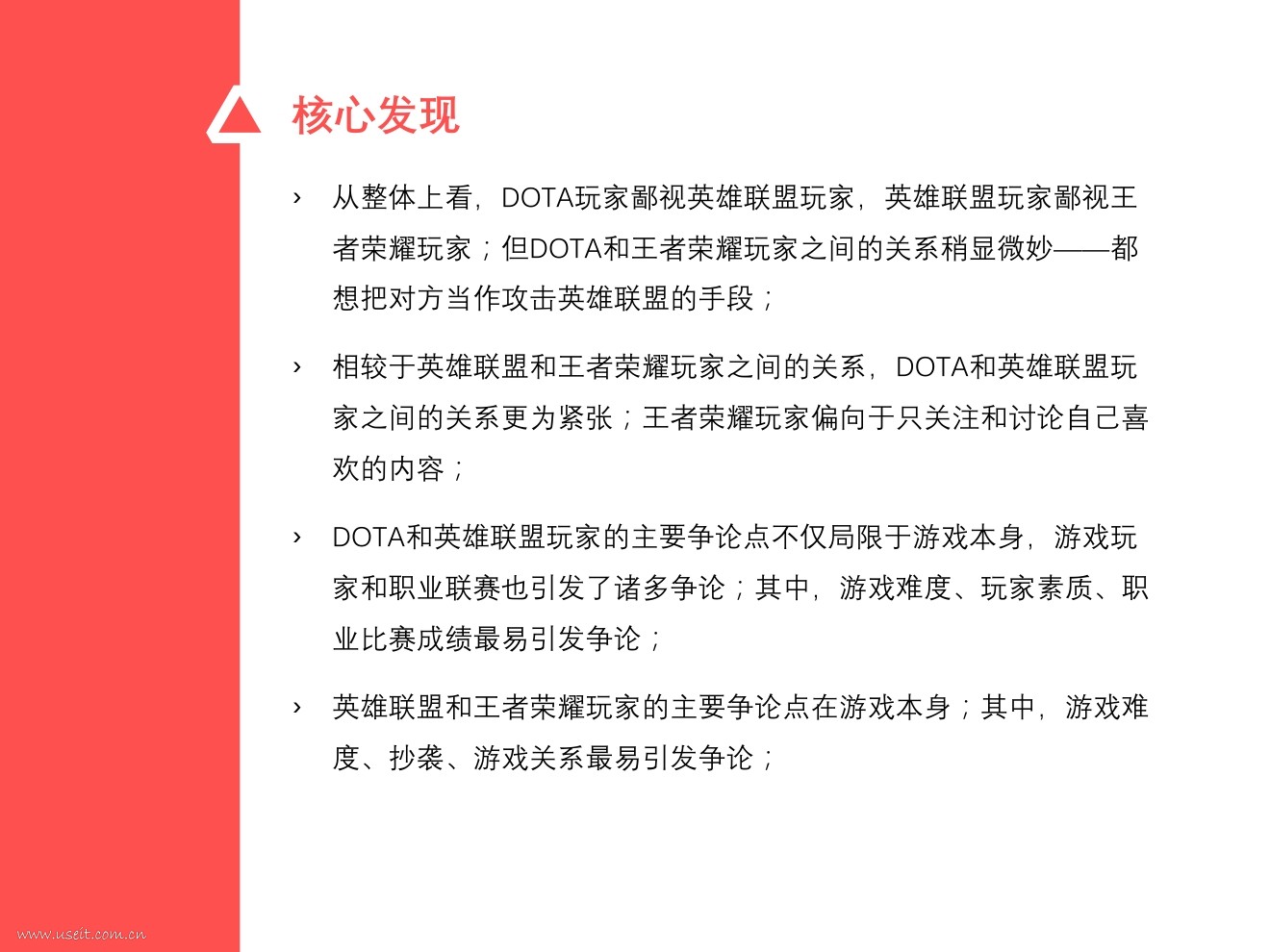 核心发现

› 从整体上看，DOTA玩家鄙视英雄联盟玩家，英雄联盟玩家鄙视王者荣耀玩家；但DOTA和王者荣耀玩家之间的关系稍显微妙——都想把对方当作攻击英雄联盟的手段；

› 相较于英雄联盟和王者荣耀玩家之间的关系，DOTA和英雄联盟玩家之间的关系更为紧张；王者荣耀玩家偏向于只关注和讨论自己喜欢的内容；

› DOTA和英雄联盟玩家的主要争论点不仅局限于游戏本身，游戏玩家和职业联赛也引发了诸多争论；其中，游戏难度、玩家素质、职业比赛成绩最易引发争论；

› 英雄联盟和王者荣耀玩家的主要争论点在游戏本身；其中，游戏难度、抄袭、游戏关系最易引发争论；

www.useit.com.cn